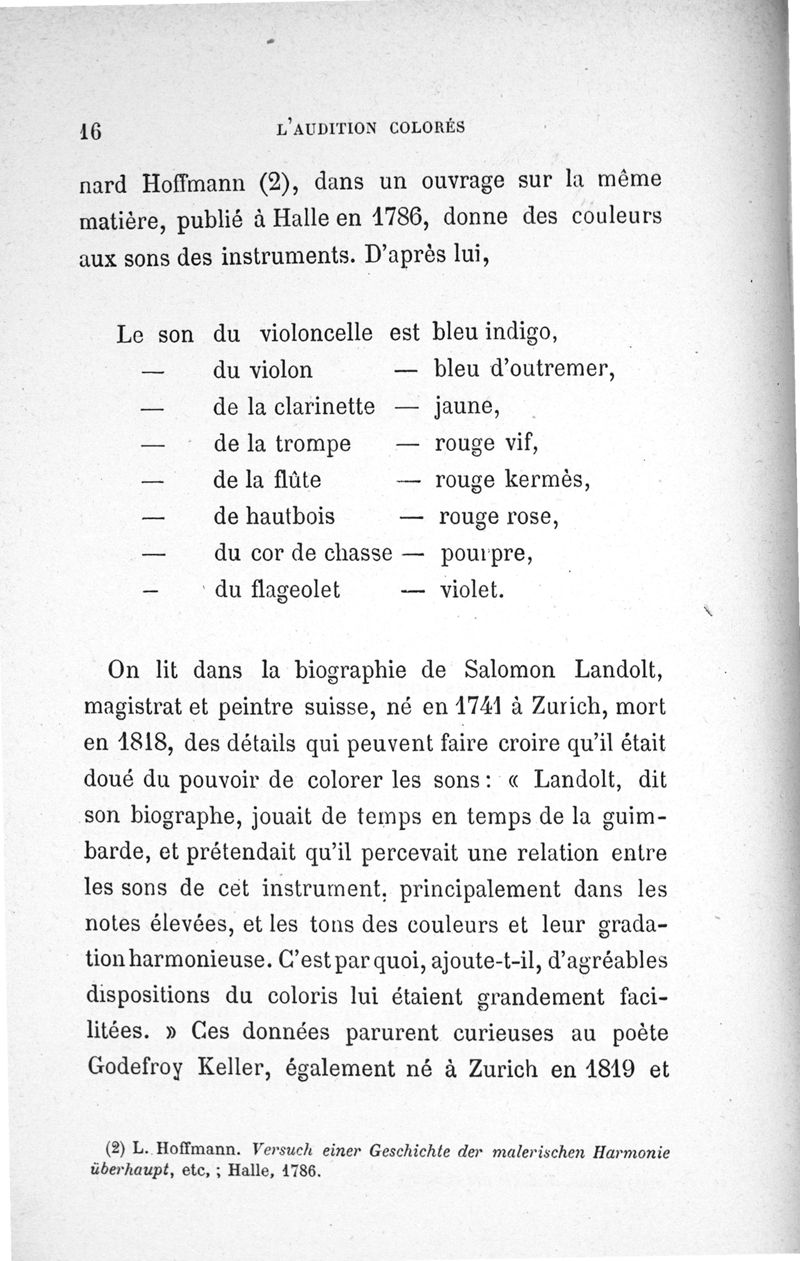 16 L'AUDITION COLORÉS

nard Hoffmann (2), dans un ouvrage sur la même matière, publié à Halle en 1786, donne des couleurs aux sons des instruments. D'après lui,

Le son du violoncelle est bleu indigo,
— du violon — bleu d'outremer,
— de la clarinette — jaune,
— de la trompe — rouge vif,
— de la flûte — rouge kermès,
— de hautbois — rouge rose,
— du cor de chasse — pourpre,
— du flageolet — violet.

On lit dans la biographie de Salomon Landolt, magistrat et peintre suisse, né en 1741 à Zurich, mort en 1818, des détails qui peuvent faire croire qu'il était doué du pouvoir de colorer les sons : « Landolt, dit son biographe, jouait de temps en temps de la guimbarde, et prétendait qu'il percevait une relation entre les sons de cet instrument, principalement dans les notes élevées, et les tons des couleurs et leur gradation harmonieuse. C'est par quoi, ajoute-t-il, d'agréables dispositions du coloris lui étaient grandement facilitées. » Ces données parurent curieuses au poète Godefroy Keller, également né à Zurich en 1819 et

(2) L. Hoffmann. Versuch einer Geschichte der malerischen Harmonie überhaupt, etc, ; Halle, 1786.